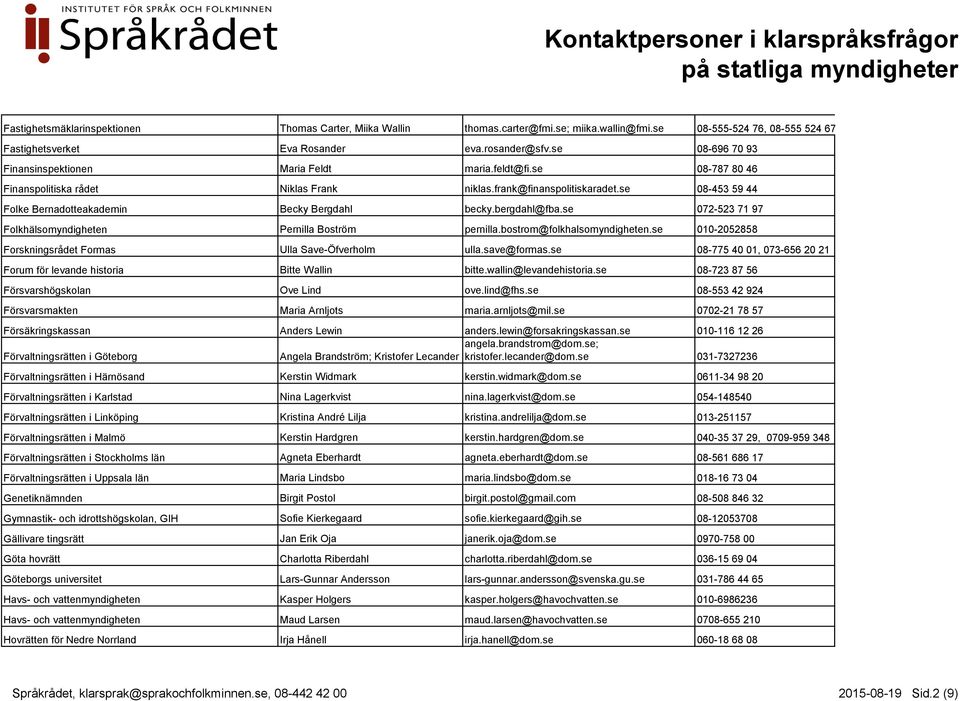 INSTITUTET FÖR SPRÅK OCH FOLKMINNEN
Språkrådet

Kontaktpersoner i klarspråksfrågor på statliga myndigheter

| | | | |
|---|---|---|---|
| Fastighetsmäklarinspektionen | Thomas Carter, Miika Wallin | thomas.carter@fmi.se; miika.wallin@fmi.se | 08-555-524 76, 08-555 524 67 |
| Fastighetsverket | Eva Rosander | eva.rosander@sfv.se | 08-696 70 93 |
| Finansinspektionen | Maria Feldt | maria.feldt@fi.se | 08-787 80 46 |
| Finanspolitiska rådet | Niklas Frank | niklas.frank@finanspolitiskaradet.se | 08-453 59 44 |
| Folke Bernadotteakademin | Becky Bergdahl | becky.bergdahl@fba.se | 072-523 71 97 |
| Folkhälsomyndigheten | Pernilla Boström | pernilla.bostrom@folkhalsomyndigheten.se | 010-2052858 |
| Forskningsrådet Formas | Ulla Save-Öfverholm | ulla.save@formas.se | 08-775 40 01, 073-656 20 21 |
| Forum för levande historia | Bitte Wallin | bitte.wallin@levandehistoria.se | 08-723 87 56 |
| Försvarshögskolan | Ove Lind | ove.lind@fhs.se | 08-553 42 924 |
| Försvarsmakten | Maria Arnljots | maria.arnljots@mil.se | 0702-21 78 57 |
| Försäkringskassan | Anders Lewin | anders.lewin@forsakringskassan.se | 010-116 12 26 |
| Förvaltningsrätten i Göteborg | Angela Brandström; Kristofer Lecander | angela.brandstrom@dom.se; kristofer.lecander@dom.se | 031-7327236 |
| Förvaltningsrätten i Härnösand | Kerstin Widmark | kerstin.widmark@dom.se | 0611-34 98 20 |
| Förvaltningsrätten i Karlstad | Nina Lagerkvist | nina.lagerkvist@dom.se | 054-148540 |
| Förvaltningsrätten i Linköping | Kristina André Lilja | kristina.andrelilja@dom.se | 013-251157 |
| Förvaltningsrätten i Malmö | Kerstin Hardgren | kerstin.hardgren@dom.se | 040-35 37 29, 0709-959 348 |
| Förvaltningsrätten i Stockholms län | Agneta Eberhardt | agneta.eberhardt@dom.se | 08-561 686 17 |
| Förvaltningsrätten i Uppsala län | Maria Lindsbo | maria.lindsbo@dom.se | 018-16 73 04 |
| Genetiknämnden | Birgit Postol | birgit.postol@gmail.com | 08-508 846 32 |
| Gymnastik- och idrottshögskolan, GIH | Sofie Kierkegaard | sofie.kierkegaard@gih.se | 08-12053708 |
| Gällivare tingsrätt | Jan Erik Oja | janerik.oja@dom.se | 0970-758 00 |
| Göta hovrätt | Charlotta Riberdahl | charlotta.riberdahl@dom.se | 036-15 69 04 |
| Göteborgs universitet | Lars-Gunnar Andersson | lars-gunnar.andersson@svenska.gu.se | 031-786 44 65 |
| Havs- och vattenmyndigheten | Kasper Holgers | kasper.holgers@havochvatten.se | 010-6986236 |
| Havs- och vattenmyndigheten | Maud Larsen | maud.larsen@havochvatten.se | 0708-655 210 |
| Hovrätten för Nedre Norrland | Irja Hånell | irja.hanell@dom.se | 060-18 68 08 |

Språkrådet, klarsprak@sprakochfolkminnen.se, 08-442 42 00
2015-08-19 Sid.2 (9)